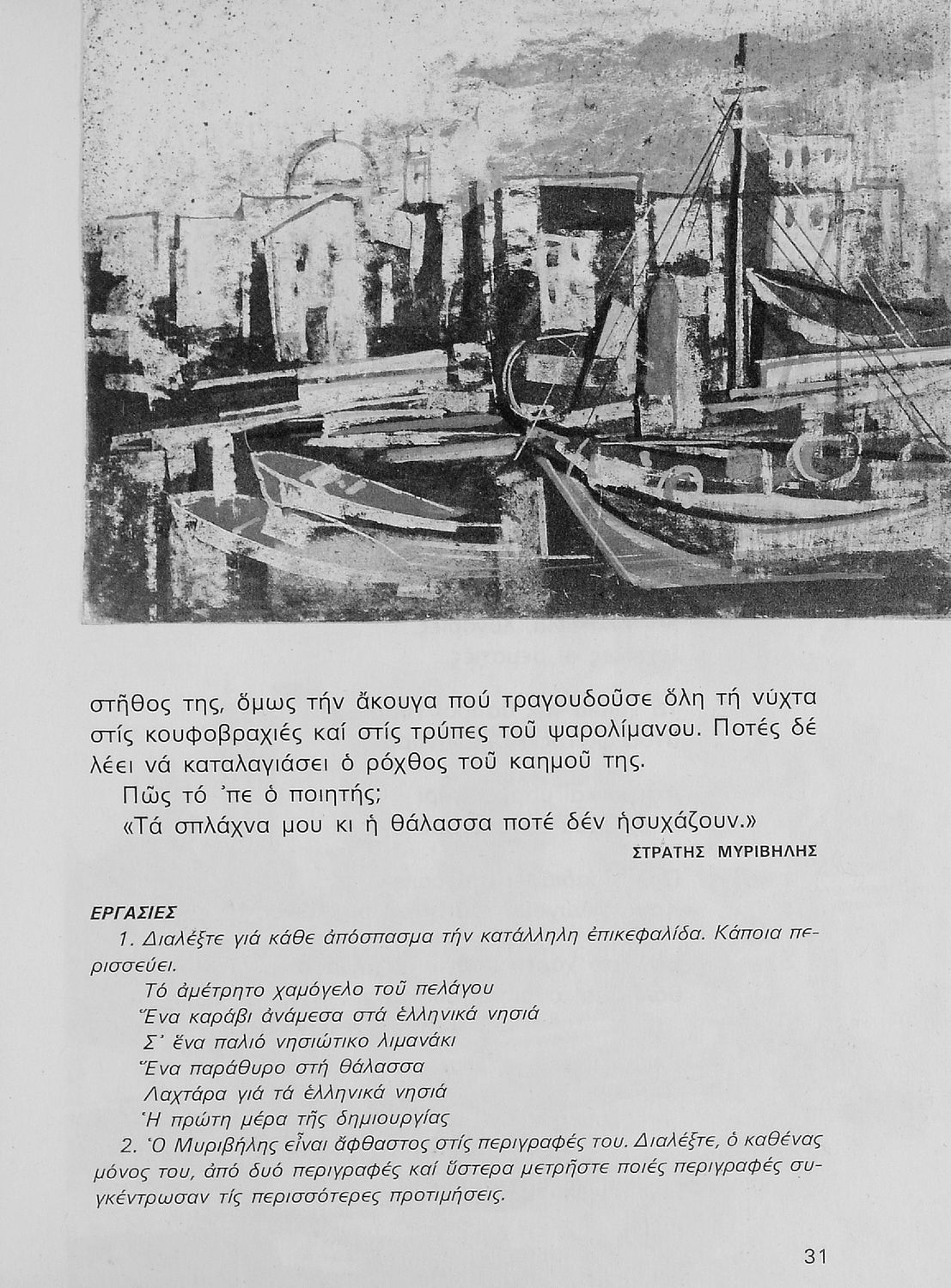 στῆθος της, ὅμως τήν ἄκουγα πού τραγουδοῦσε ὅλη τή νύχτα στίς κουφοβραχιές καί στίς τρύπες τοῦ ψαρολίμανου. Ποτές δέ λέει νά καταλαγιάσει ὁ ρόχθος τοῦ καημοῦ της.

Πῶς τό 'πε ὁ ποιητής;

«Τά σπλάχνα μου κι ἡ θάλασσα ποτέ δέν ἡσυχάζουν.»

ΣΤΡΑΤΗΣ ΜΥΡΙΒΗΛΗΣ

ΕΡΓΑΣΙΕΣ

1. Διαλέξτε γιά κάθε ἀπόσπασμα τήν κατάλληλη ἐπικεφαλίδα. Κάποια περισσεύει.

Τό ἀμέτρητο χαμόγελο τοῦ πελάγου
Ἕνα καράβι ἀνάμεσα στά ἑλληνικά νησιά
Σ' ἕνα παλιό νησιώτικο λιμανάκι
Ἕνα παράθυρο στή θάλασσα
Λαχτάρα γιά τά ἑλληνικά νησιά
Ἡ πρώτη μέρα τῆς δημιουργίας

2. Ὁ Μυριβήλης εἶναι ἄφθαστος στίς περιγραφές του. Διαλέξτε, ὁ καθένας μόνος του, ἀπό δυό περιγραφές καί ὕστερα μετρῆστε ποιές περιγραφές συγκέντρωσαν τίς περισσότερες προτιμήσεις.

31